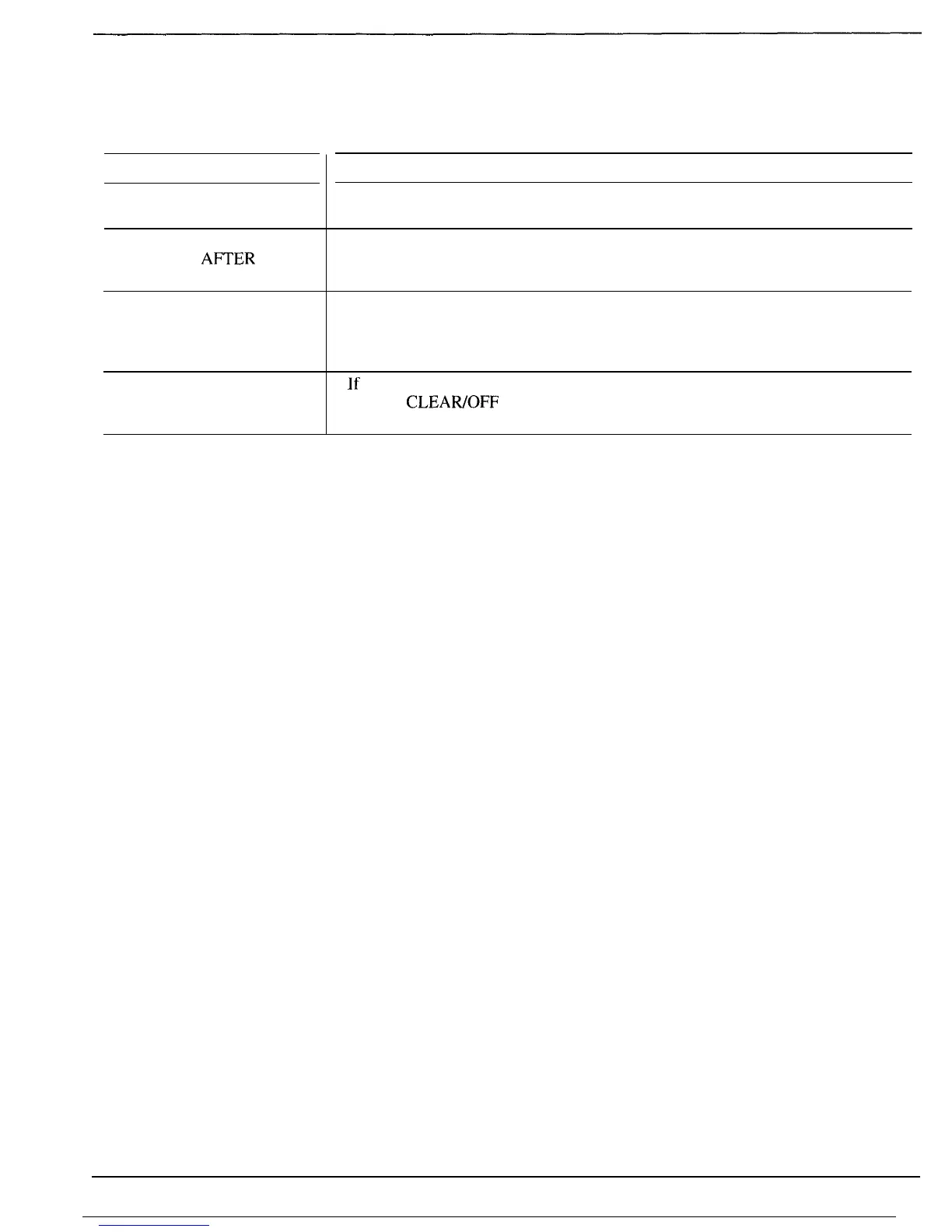 AFTER

If

CLEAR/OFF